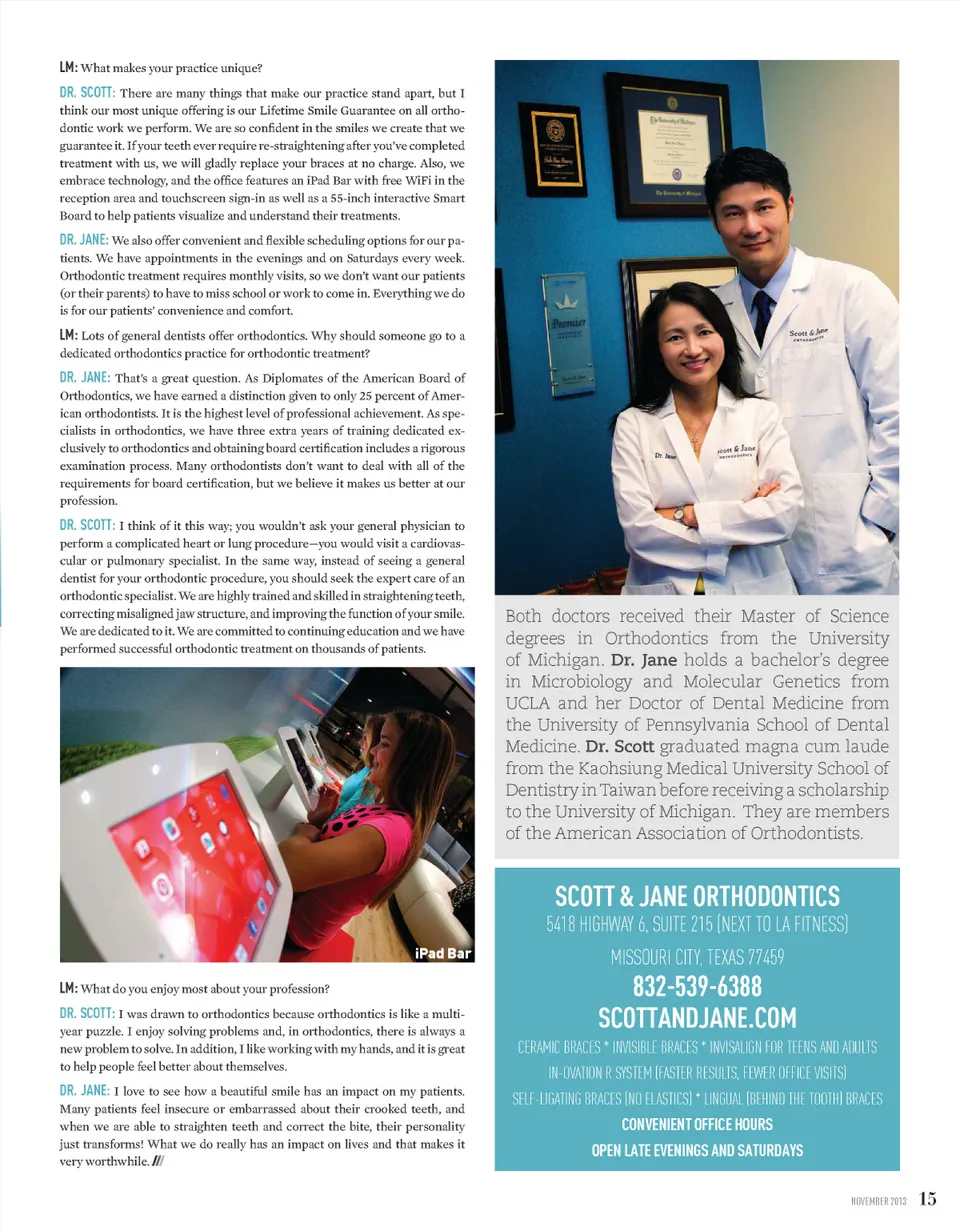 LM: What makes your practice unique?

DR. SCOTT: There are many things that make our practice stand apart, but I think our most unique offering is our Lifetime Smile Guarantee on all orthodontic work we perform. We are so confident in the smiles we create that we guarantee it. If your teeth ever require re-straightening after you've completed treatment with us, we will gladly replace your braces at no charge. Also, we embrace technology, and the office features an iPad Bar with free WiFi in the reception area and touchscreen sign-in as well as a 55-inch interactive Smart Board to help patients visualize and understand their treatments.

DR. JANE: We also offer convenient and flexible scheduling options for our patients. We have appointments in the evenings and on Saturdays every week. Orthodontic treatment requires monthly visits, so we don't want our patients (or their parents) to have to miss school or work to come in. Everything we do is for our patients' convenience and comfort.

LM: Lots of general dentists offer orthodontics. Why should someone go to a dedicated orthodontics practice for orthodontic treatment?

DR. JANE: That's a great question. As Diplomates of the American Board of Orthodontics, we have earned a distinction given to only 25 percent of American orthodontists. It is the highest level of professional achievement. As specialists in orthodontics, we have three extra years of training dedicated exclusively to orthodontics and obtaining board certification includes a rigorous examination process. Many orthodontists don't want to deal with all of the requirements for board certification, but we believe it makes us better at our profession.

DR. SCOTT: I think of it this way; you wouldn't ask your general physician to perform a complicated heart or lung procedure—you would visit a cardiovascular or pulmonary specialist. In the same way, instead of seeing a general dentist for your orthodontic procedure, you should seek the expert care of an orthodontic specialist. We are highly trained and skilled in straightening teeth, correcting misaligned jaw structure, and improving the function of your smile. We are dedicated to it. We are committed to continuing education and we have performed successful orthodontic treatment on thousands of patients.

iPad Bar

LM: What do you enjoy most about your profession?

DR. SCOTT: I was drawn to orthodontics because orthodontics is like a multi-year puzzle. I enjoy solving problems and, in orthodontics, there is always a new problem to solve. In addition, I like working with my hands, and it is great to help people feel better about themselves.

DR. JANE: I love to see how a beautiful smile has an impact on my patients. Many patients feel insecure or embarrassed about their crooked teeth, and when we are able to straighten teeth and correct the bite, their personality just transforms! What we do really has an impact on lives and that makes it very worthwhile. ///

Scott & Jane ORTHODONTICS
Dr. Jane Scott & Jane ORTHODONTICS

Both doctors received their Master of Science degrees in Orthodontics from the University of Michigan. Dr. Jane holds a bachelor's degree in Microbiology and Molecular Genetics from UCLA and her Doctor of Dental Medicine from the University of Pennsylvania School of Dental Medicine. Dr. Scott graduated magna cum laude from the Kaohsiung Medical University School of Dentistry in Taiwan before receiving a scholarship to the University of Michigan. They are members of the American Association of Orthodontists.

SCOTT & JANE ORTHODONTICS
5418 HIGHWAY 6, SUITE 215 (NEXT TO LA FITNESS)
MISSOURI CITY, TEXAS 77459
832-539-6388
SCOTTANDJANE.COM
CERAMIC BRACES * INVISIBLE BRACES * INVISALIGN FOR TEENS AND ADULTS
IN-OVATION R SYSTEM (FASTER RESULTS, FEWER OFFICE VISITS)
SELF-LIGATING BRACES (NO ELASTICS) * LINGUAL (BEHIND THE TOOTH) BRACES
CONVENIENT OFFICE HOURS
OPEN LATE EVENINGS AND SATURDAYS

NOVEMBER 2013 15